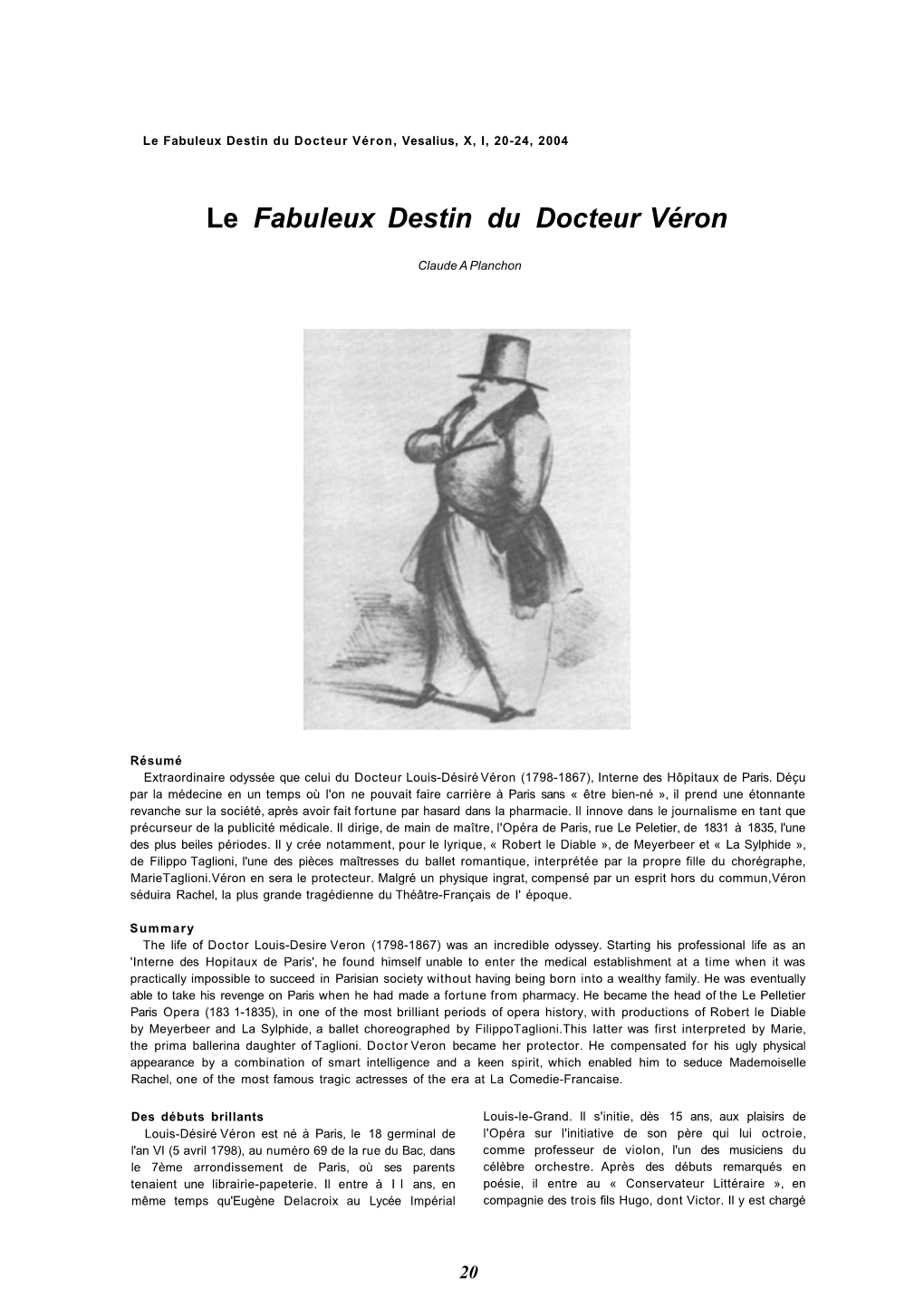 Le Fabuleux Destin du Docteur Véron, Vesalius, X, I, 20-24, 2004

Le Fabuleux Destin du Docteur Véron

Claude A Planchon

Résumé
Extraordinaire odyssée que celui du Docteur Louis-Désiré Véron (1798-1867), Interne des Hôpitaux de Paris. Déçu par la médecine en un temps où l'on ne pouvait faire carrière à Paris sans « être bien-né », il prend une étonnante revanche sur la société, après avoir fait fortune par hasard dans la pharmacie. Il innove dans le journalisme en tant que précurseur de la publicité médicale. Il dirige, de main de maître, l'Opéra de Paris, rue Le Peletier, de 1831 à 1835, l'une des plus beiles périodes. Il y crée notamment, pour le lyrique, « Robert le Diable », de Meyerbeer et « La Sylphide », de Filippo Taglioni, l'une des pièces maîtresses du ballet romantique, interprétée par la propre fille du chorégraphe, MarieTaglioni.Véron en sera le protecteur. Malgré un physique ingrat, compensé par un esprit hors du commun,Véron séduira Rachel, la plus grande tragédienne du Théâtre-Français de l' époque.

Summary
The life of Doctor Louis-Desire Veron (1798-1867) was an incredible odyssey. Starting his professional life as an 'Interne des Hopitaux de Paris', he found himself unable to enter the medical establishment at a time when it was practically impossible to succeed in Parisian society without having being born into a wealthy family. He was eventually able to take his revenge on Paris when he had made a fortune from pharmacy. He became the head of the Le Pelletier Paris Opera (183 1-1835), in one of the most brilliant periods of opera history, with productions of Robert le Diable by Meyerbeer and La Sylphide, a ballet choreographed by FilippoTaglioni.This latter was first interpreted by Marie, the prima ballerina daughter of Taglioni. Doctor Veron became her protector. He compensated for his ugly physical appearance by a combination of smart intelligence and a keen spirit, which enabled him to seduce Mademoiselle Rachel, one of the most famous tragic actresses of the era at La Comedie-Francaise.

Des débuts brillants
Louis-Désiré Véron est né à Paris, le 18 germinal de l'an VI (5 avril 1798), au numéro 69 de la rue du Bac, dans le 7ème arrondissement de Paris, où ses parents tenaient une librairie-papeterie. Il entre à I I ans, en même temps qu'Eugène Delacroix au Lycée Impérial Louis-le-Grand. Il s'initie, dès 15 ans, aux plaisirs de l'Opéra sur l'initiative de son père qui lui octroie, comme professeur de violon, l'un des musiciens du célèbre orchestre. Après des débuts remarqués en poésie, il entre au « Conservateur Littéraire », en compagnie des trois fils Hugo, dont Victor. Il y est chargé

20